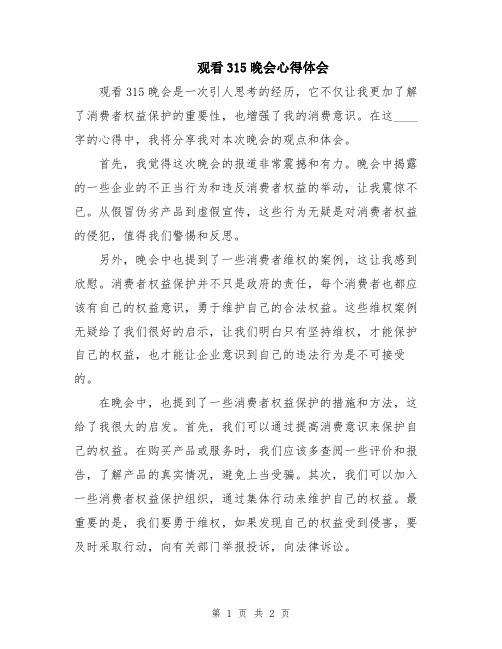 观看315晚会心得体会

观看315晚会是一次引人思考的经历，它不仅让我更加了解了消费者权益保护的重要性，也增强了我的消费意识。在这____字的心得中，我将分享我对本次晚会的观点和体会。

首先，我觉得这次晚会的报道非常震撼和有力。晚会中揭露的一些企业的不正当行为和违反消费者权益的举动，让我震惊不已。从假冒伪劣产品到虚假宣传，这些行为无疑是对消费者权益的侵犯，值得我们警惕和反思。

另外，晚会中也提到了一些消费者维权的案例，这让我感到欣慰。消费者权益保护并不只是政府的责任，每个消费者也都应该有自己的权益意识，勇于维护自己的合法权益。这些维权案例无疑给了我们很好的启示，让我们明白只有坚持维权，才能保护自己的权益，也才能让企业意识到自己的违法行为是不可接受的。

在晚会中，也提到了一些消费者权益保护的措施和方法，这给了我很大的启发。首先，我们可以通过提高消费意识来保护自己的权益。在购买产品或服务时，我们应该多查阅一些评价和报告，了解产品的真实情况，避免上当受骗。其次，我们可以加入一些消费者权益保护组织，通过集体行动来维护自己的权益。最重要的是，我们要勇于维权，如果发现自己的权益受到侵害，要及时采取行动，向有关部门举报投诉，向法律诉讼。

第 1 页 共 2 页